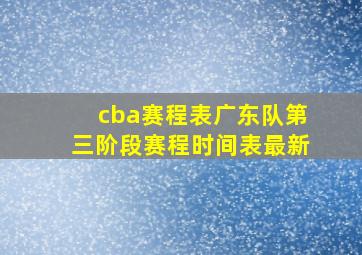 cba赛程表广东队第三阶段赛程时间表最新